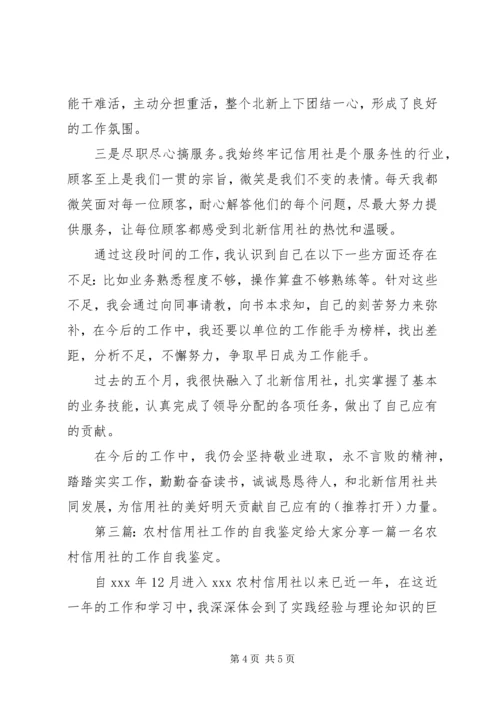 能干难活，主动分担重活，整个北新上下团结一心，形成了良好的工作氛围。

三是尽职尽心搞服务。我始终牢记信用社是个服务性的行业，顾客至上是我们一贯的宗旨，微笑是我们不变的表情。每天我都微笑面对每一位顾客，耐心解答他们的每个问题，尽最大努力提供服务，让每位顾客都感受到北新信用社的热忱和温暖。

通过这段时间的工作，我认识到自己在以下一些方面还存在不足：比如业务熟悉程度不够，操作算盘不够熟练等。针对这些不足，我会通过向同事请教，向书本求知，自己的刻苦努力来弥补，在今后的工作中，我还要以单位的工作能手为榜样，找出差距，分析不足，不懈努力，争取早日成为工作能手。

过去的五个月，我很快融入了北新信用社，扎实掌握了基本的业务技能，认真完成了领导分配的各项任务，做出了自己应有的贡献。

在今后的工作中，我仍会坚持敬业进取，永不言败的精神，踏踏实实工作，勤勤奋奋读书，诚诚恳恳待人，和北新信用社共同发展，为信用社的美好明天贡献自己应有的（推荐打开）力量。

第三篇：农村信用社工作的自我鉴定给大家分享一篇一名农村信用社的工作自我鉴定。

自 xxx 年 12 月进入 xxx 农村信用社以来已近一年，在这近一年的工作和学习中，我深深体会到了实践经验与理论知识的巨

第 4 页 共 5 页